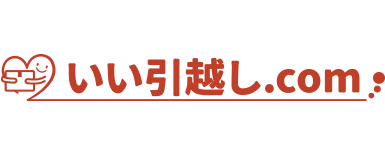 いい引越し.com